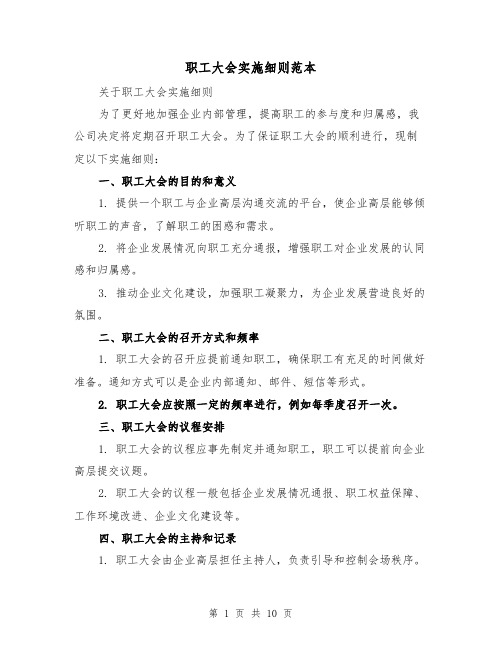 职工大会实施细则范本

关于职工大会实施细则

为了更好地加强企业内部管理，提高职工的参与度和归属感，我公司决定将定期召开职工大会。为了保证职工大会的顺利进行，现制定以下实施细则：

一、职工大会的目的和意义

1. 提供一个职工与企业高层沟通交流的平台，使企业高层能够倾听职工的声音，了解职工的困惑和需求。

2. 将企业发展情况向职工充分通报，增强职工对企业发展的认同感和归属感。

3. 推动企业文化建设，加强职工凝聚力，为企业发展营造良好的氛围。

二、职工大会的召开方式和频率

1. 职工大会的召开应提前通知职工，确保职工有充足的时间做好准备。通知方式可以是企业内部通知、邮件、短信等形式。

2. 职工大会应按照一定的频率进行，例如每季度召开一次。

三、职工大会的议程安排

1. 职工大会的议程应事先制定并通知职工，职工可以提前向企业高层提交议题。

2. 职工大会的议程一般包括企业发展情况通报、职工权益保障、工作环境改进、企业文化建设等。

四、职工大会的主持和记录

1. 职工大会由企业高层担任主持人，负责引导和控制会场秩序。

第 1 页 共 10 页